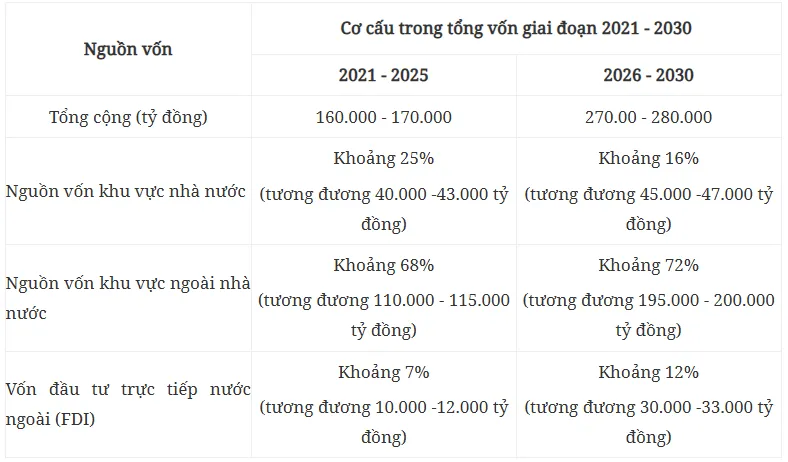 | Nguồn vốn | Cơ cấu trong tổng vốn giai đoạn 2021 - 2030 | |
|---|---|---|
| | 2021 - 2025 | 2026 - 2030 |
| Tổng cộng (tỷ đồng) | 160.000 - 170.000 | 270.00 - 280.000 |
| Nguồn vốn khu vực nhà nước | Khoảng 25% (tương đương 40.000 -43.000 tỷ đồng) | Khoảng 16% (tương đương 45.000 -47.000 tỷ đồng) |
| Nguồn vốn khu vực ngoài nhà nước | Khoảng 68% (tương đương 110.000 - 115.000 tỷ đồng) | Khoảng 72% (tương đương 195.000 - 200.000 tỷ đồng) |
| Vốn đầu tư trực tiếp nước ngoài (FDI) | Khoảng 7% (tương đương 10.000 -12.000 tỷ đồng) | Khoảng 12% (tương đương 30.000 -33.000 tỷ đồng) |